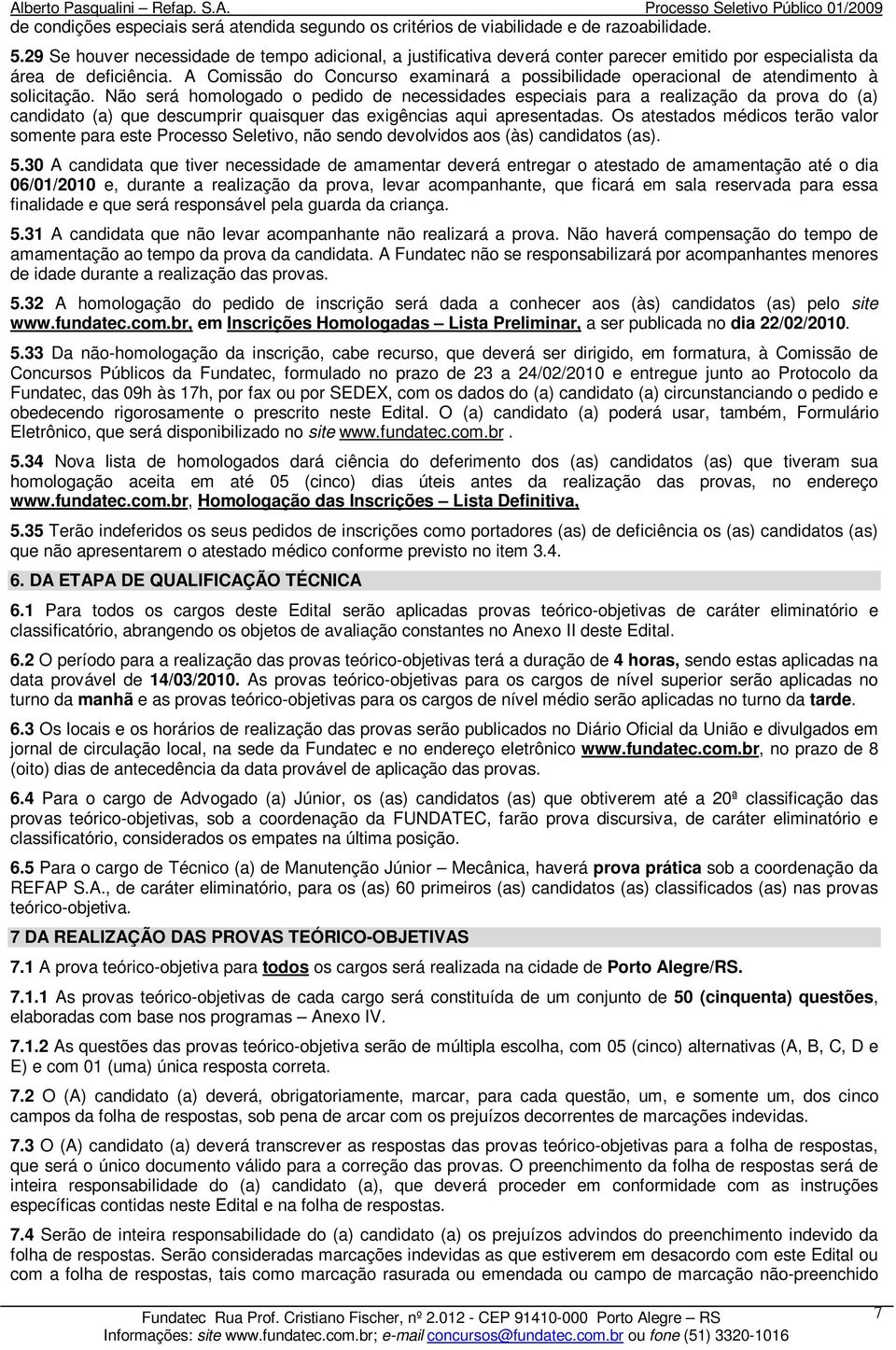 Alberto Pasqualini – Refap. S.A. Processo Seletivo Público 01/2009

de condições especiais será atendida segundo os critérios de viabilidade e de razoabilidade.

5.29 Se houver necessidade de tempo adicional, a justificativa deverá conter parecer emitido por especialista da área de deficiência. A Comissão do Concurso examinará a possibilidade operacional de atendimento à solicitação. Não será homologado o pedido de necessidades especiais para a realização da prova do (a) candidato (a) que descumprir quaisquer das exigências aqui apresentadas. Os atestados médicos terão valor somente para este Processo Seletivo, não sendo devolvidos aos (às) candidatos (as).

5.30 A candidata que tiver necessidade de amamentar deverá entregar o atestado de amamentação até o dia 06/01/2010 e, durante a realização da prova, levar acompanhante, que ficará em sala reservada para essa finalidade e que será responsável pela guarda da criança.

5.31 A candidata que não levar acompanhante não realizará a prova. Não haverá compensação do tempo de amamentação ao tempo da prova da candidata. A Fundatec não se responsabilizará por acompanhantes menores de idade durante a realização das provas.

5.32 A homologação do pedido de inscrição será dada a conhecer aos (às) candidatos (as) pelo site www.fundatec.com.br, em Inscrições Homologadas – Lista Preliminar, a ser publicada no dia 22/02/2010.

5.33 Da não-homologação da inscrição, cabe recurso, que deverá ser dirigido, em formatura, à Comissão de Concursos Públicos da Fundatec, formulado no prazo de 23 a 24/02/2010 e entregue junto ao Protocolo da Fundatec, das 09h às 17h, por fax ou por SEDEX, com os dados do (a) candidato (a) circunstanciando o pedido e obedecendo rigorosamente o prescrito neste Edital. O (a) candidato (a) poderá usar, também, Formulário Eletrônico, que será disponibilizado no site www.fundatec.com.br .

5.34 Nova lista de homologados dará ciência do deferimento dos (as) candidatos (as) que tiveram sua homologação aceita em até 05 (cinco) dias úteis antes da realização das provas, no endereço www.fundatec.com.br, Homologação das Inscrições – Lista Definitiva,

5.35 Terão indeferidos os seus pedidos de inscrições como portadores (as) de deficiência os (as) candidatos (as) que não apresentarem o atestado médico conforme previsto no item 3.4.

6. DA ETAPA DE QUALIFICAÇÃO TÉCNICA

6.1 Para todos os cargos deste Edital serão aplicadas provas teórico-objetivas de caráter eliminatório e classificatório, abrangendo os objetos de avaliação constantes no Anexo II deste Edital.

6.2 O período para a realização das provas teórico-objetivas terá a duração de 4 horas, sendo estas aplicadas na data provável de 14/03/2010. As provas teórico-objetivas para os cargos de nível superior serão aplicadas no turno da manhã e as provas teórico-objetivas para os cargos de nível médio serão aplicadas no turno da tarde.

6.3 Os locais e os horários de realização das provas serão publicados no Diário Oficial da União e divulgados em jornal de circulação local, na sede da Fundatec e no endereço eletrônico www.fundatec.com.br, no prazo de 8 (oito) dias de antecedência da data provável de aplicação das provas.

6.4 Para o cargo de Advogado (a) Júnior, os (as) candidatos (as) que obtiverem até a 20ª classificação das provas teórico-objetivas, sob a coordenação da FUNDATEC, farão prova discursiva, de caráter eliminatório e classificatório, considerados os empates na última posição.

6.5 Para o cargo de Técnico (a) de Manutenção Júnior – Mecânica, haverá prova prática sob a coordenação da REFAP S.A., de caráter eliminatório, para os (as) 60 primeiros (as) candidatos (as) classificados (as) nas provas teórico-objetiva.

7 DA REALIZAÇÃO DAS PROVAS TEÓRICO-OBJETIVAS

7.1 A prova teórico-objetiva para todos os cargos será realizada na cidade de Porto Alegre/RS.

7.1.1 As provas teórico-objetivas de cada cargo será constituída de um conjunto de 50 (cinquenta) questões, elaboradas com base nos programas – Anexo IV.

7.1.2 As questões das provas teórico-objetiva serão de múltipla escolha, com 05 (cinco) alternativas (A, B, C, D e E) e com 01 (uma) única resposta correta.

7.2 O (A) candidato (a) deverá, obrigatoriamente, marcar, para cada questão, um, e somente um, dos cinco campos da folha de respostas, sob pena de arcar com os prejuízos decorrentes de marcações indevidas.

7.3 O (A) candidato (a) deverá transcrever as respostas das provas teórico-objetivas para a folha de respostas, que será o único documento válido para a correção das provas. O preenchimento da folha de respostas será de inteira responsabilidade do (a) candidato (a), que deverá proceder em conformidade com as instruções específicas contidas neste Edital e na folha de respostas.

7.4 Serão de inteira responsabilidade do (a) candidato (a) os prejuízos advindos do preenchimento indevido da folha de respostas. Serão consideradas marcações indevidas as que estiverem em desacordo com este Edital ou com a folha de respostas, tais como marcação rasurada ou emendada ou campo de marcação não-preenchido

Fundatec Rua Prof. Cristiano Fischer, nº 2.012 - CEP 91410-000 Porto Alegre – RS
Informações: site www.fundatec.com.br; e-mail concursos@fundatec.com.br ou fone (51) 3320-1016

7